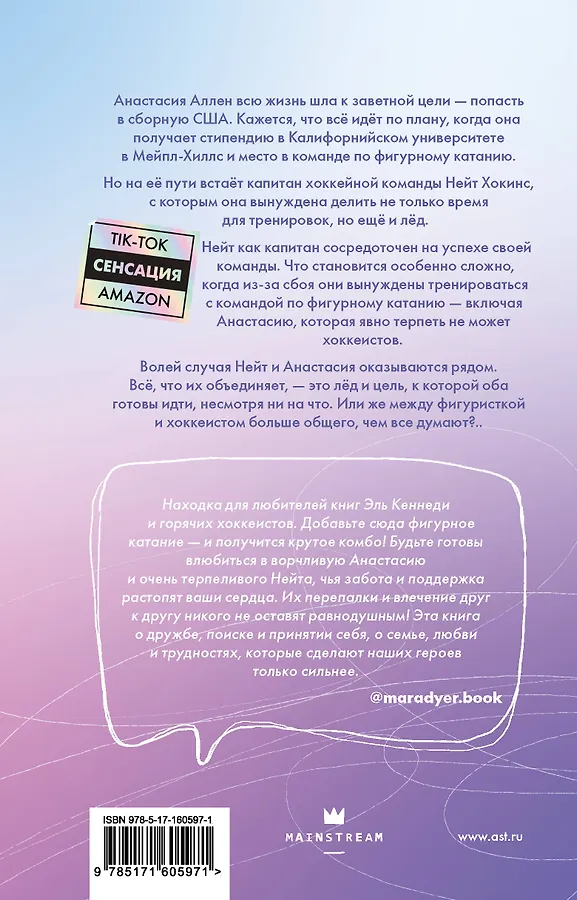 Анастасия Аллен всю жизнь шла к заветной цели — попасть в сборную США. Кажется, что всё идёт по плану, когда она получает стипендию в Калифорнийском университете в Мейпл-Хиллс и место в команде по фигурному катанию.

Но на её пути встаёт капитан хоккейной команды Нейт Хокинс, с которым она вынуждена делить не только время для тренировок, но ещё и лёд.

TIK-TOK
СЕНСАЦИЯ
AMAZON

Нейт как капитан сосредоточен на успехе своей команды. Что становится особенно сложно, когда из-за сбоя они вынуждены тренироваться с командой по фигурному катанию — включая Анастасию, которая явно терпеть не может хоккеистов.

Волей случая Нейт и Анастасия оказываются рядом. Всё, что их объединяет, — это лёд и цель, к которой оба готовы идти, несмотря ни на что. Или же между фигуристкой и хоккеистом больше общего, чем все думают?..

Находка для любителей книг Эль Кеннеди и горячих хоккеистов. Добавьте сюда фигурное катание — и получится крутое комбо! Будьте готовы влюбиться в ворчливую Анастасию и очень терпеливого Нейта, чья забота и поддержка растопят ваши сердца. Их перепалки и влечение друг к другу никого не оставят равнодушным! Эта книга о дружбе, поиске и принятии себя, о семье, любви и трудностях, которые сделают наших героев только сильнее.

@maradyer.book

ISBN 978-5-17-160597-1

9 785171 605971 >

MAINSTREAM

www.ast.ru